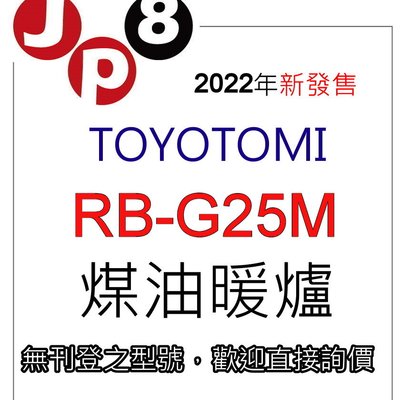 JP8

2022年新發售

TOYOTOMI

RB-G25M

煤油暖爐

無刊登之型號，歡迎直接詢價